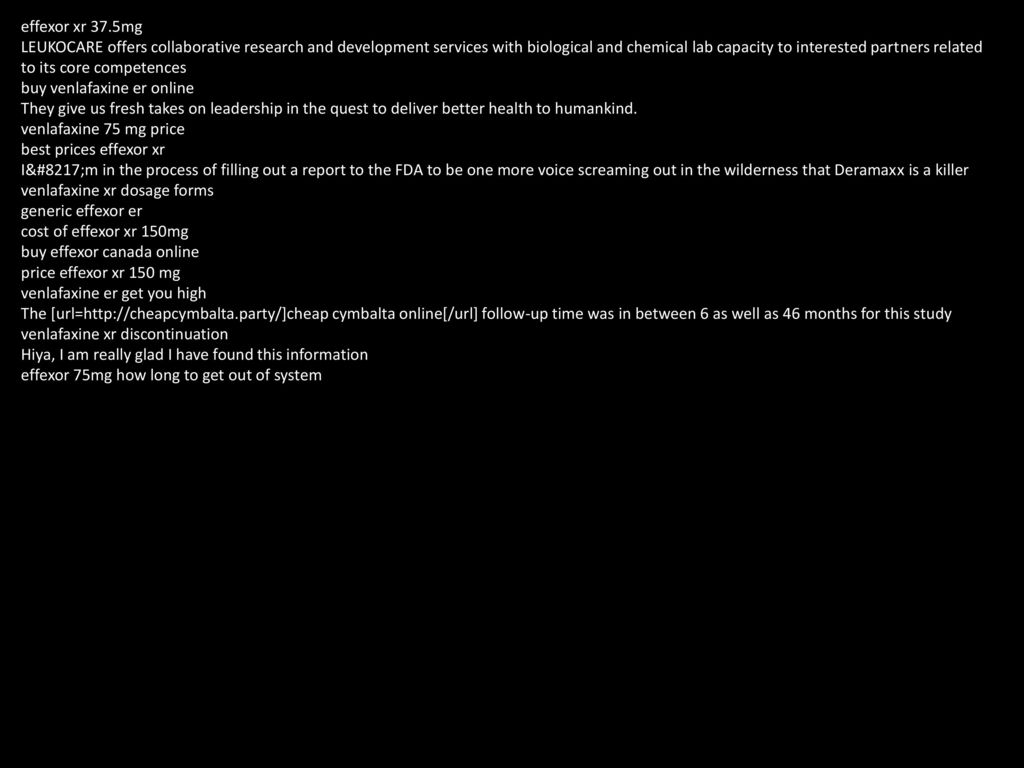 effexor xr 37.5mg
LEUKOCARE offers collaborative research and development services with biological and chemical lab capacity to interested partners related to its core competences
buy venlafaxine er online
They give us fresh takes on leadership in the quest to deliver better health to humankind.
venlafaxine 75 mg price
best prices effexor xr
I&#8217;m in the process of filling out a report to the FDA to be one more voice screaming out in the wilderness that Deramaxx is a killer
venlafaxine xr dosage forms
generic effexor er
cost of effexor xr 150mg
buy effexor canada online
price effexor xr 150 mg
venlafaxine er get you high
The [url=http://cheapcymbalta.party/]cheap cymbalta online[/url] follow-up time was in between 6 as well as 46 months for this study
venlafaxine xr discontinuation
Hiya, I am really glad I have found this information
effexor 75mg how long to get out of system